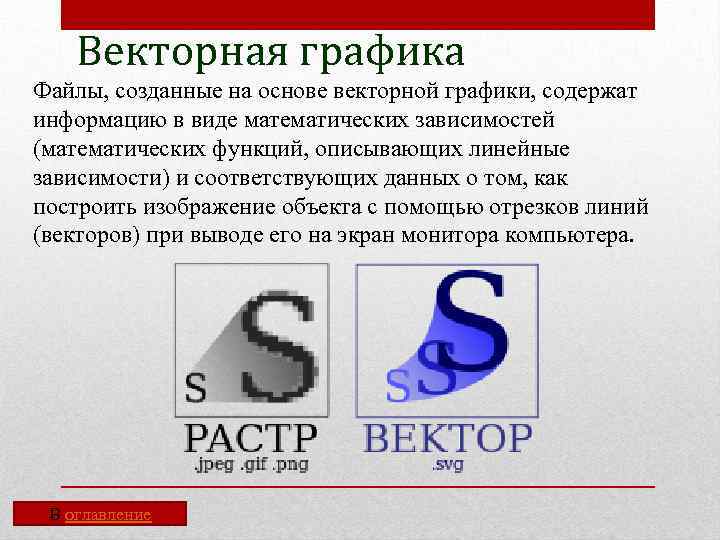 Векторная графика

Файлы, созданные на основе векторной графики, содержат информацию в виде математических зависимостей (математических функций, описывающих линейные зависимости) и соответствующих данных о том, как построить изображение объекта с помощью отрезков линий (векторов) при выводе его на экран монитора компьютера.

S S
РАСТР
.jpeg .gif .png

S S S
ВЕКТОР
.svg

В оглавление